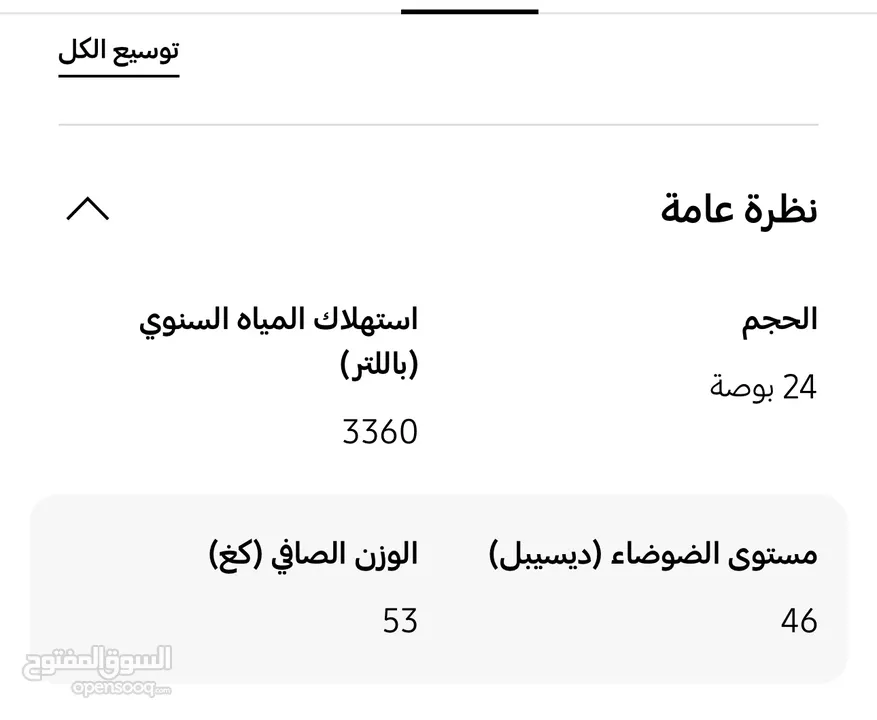 توسيع الكل

نظرة عامة

الحجم

24 بوصة

استهلاك المياه السنوي (باللتر)

3360

مستوى الضوضاء (ديسيبل)

46

الوزن الصافي (كغ)

53

السوق المفتوح
opensooq.com